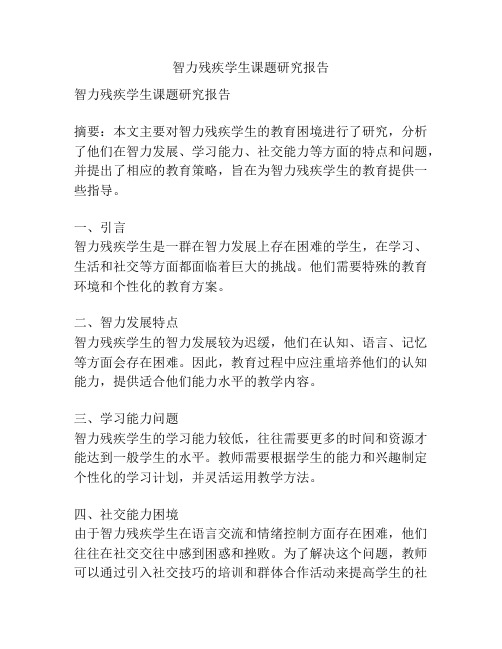 智力残疾学生课题研究报告

智力残疾学生课题研究报告

摘要：本文主要对智力残疾学生的教育困境进行了研究，分析了他们在智力发展、学习能力、社交能力等方面的特点和问题，并提出了相应的教育策略，旨在为智力残疾学生的教育提供一些指导。

一、引言
智力残疾学生是一群在智力发展上存在困难的学生，在学习、生活和社交等方面都面临着巨大的挑战。他们需要特殊的教育环境和个性化的教育方案。

二、智力发展特点
智力残疾学生的智力发展较为迟缓，他们在认知、语言、记忆等方面会存在困难。因此，教育过程中应注重培养他们的认知能力，提供适合他们能力水平的教学内容。

三、学习能力问题
智力残疾学生的学习能力较低，往往需要更多的时间和资源才能达到一般学生的水平。教师需要根据学生的能力和兴趣制定个性化的学习计划，并灵活运用教学方法。

四、社交能力困境
由于智力残疾学生在语言交流和情绪控制方面存在困难，他们往往在社交交往中感到困惑和挫败。为了解决这个问题，教师可以通过引入社交技巧的培训和群体合作活动来提高学生的社